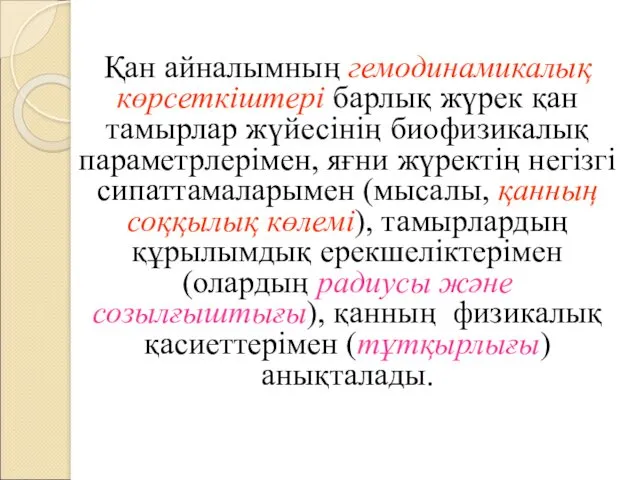 Қан айналымның гемодинамикалық көрсеткіштері барлық жүрек қан тамырлар жүйесінің биофизикалық параметрлерімен, яғни жүректің негізгі сипаттамаларымен (мысалы, қанның соққылық көлемі), тамырлардың құрылымдық ерекшеліктерімен (олардың радиусы және созылғыштығы), қанның физикалық қасиеттерімен (тұтқырлығы) анықталады.